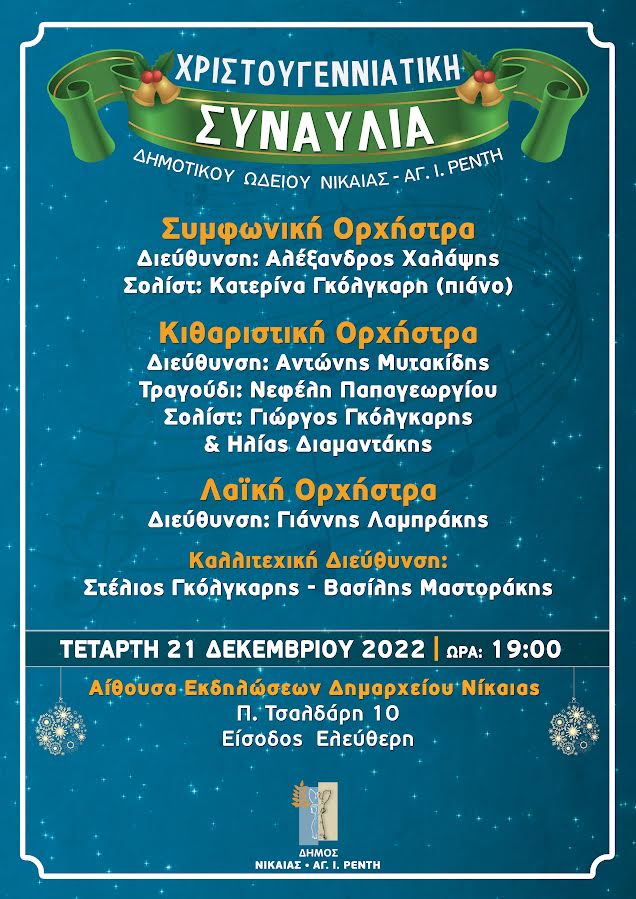 ΧΡΙΣΤΟΥΓΕΝΝΙΑΤΙΚΗ
ΣΥΝΑΥΛΙΑ
ΔΗΜΟΤΙΚΟΥ ΩΔΕΙΟΥ ΝΙΚΑΙΑΣ - ΑΓ. Ι. ΡΕΝΤΗ

Συμφωνική Ορχήστρα
Διεύθυνση: Αλέξανδρος Χαλάψης
Σολίστ: Κατερίνα Γκόλγκαρη (πιάνο)

Κιθαριστική Ορχήστρα
Διεύθυνση: Αντώνης Μυτακίδης
Τραγούδι: Νεφέλη Παπαγεωργίου
Σολίστ: Γιώργος Γκόλγκαρης
& Ηλίας Διαμαντάκης

Λαϊκή Ορχήστρα
Διεύθυνση: Γιάννης Λαμπράκης

Καλλιτεχική Διεύθυνση:
Στέλιος Γκόλγκαρης - Βασίλης Μαστοράκης

ΤΕΤΑΡΤΗ 21 ΔΕΚΕΜΒΡΙΟΥ 2022 | ΩΡΑ: 19:00

Αίθουσα Εκδηλώσεων Δημαρχείου Νίκαιας
Π. Τσαλδάρη 10
Είσοδος Ελεύθερη

ΔΗΜΟΣ
ΝΙΚΑΙΑΣ • ΑΓ. Ι. ΡΕΝΤΗ